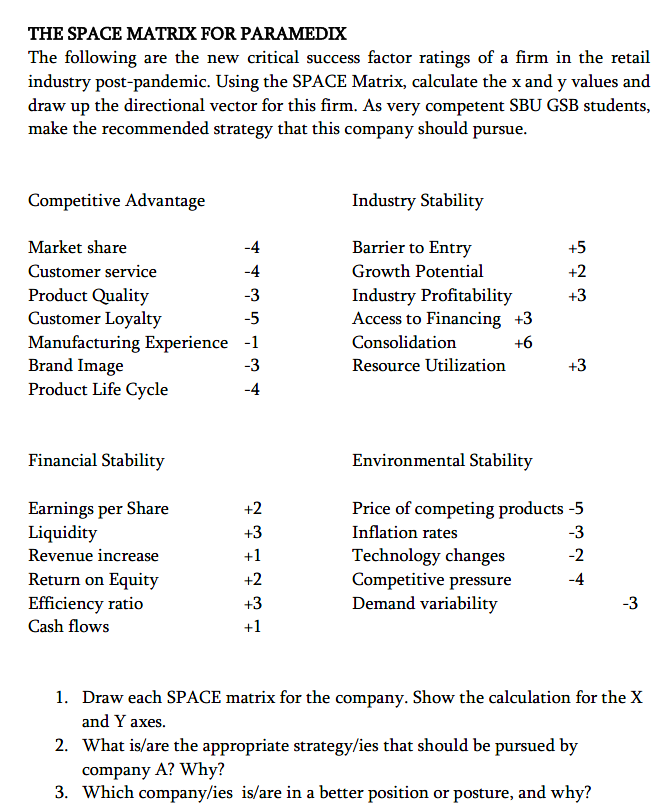 THE SPACE MATRIX FOR PARAMEDIX

The following are the new critical success factor ratings of a firm in the retail industry post-pandemic. Using the SPACE Matrix, calculate the x and y values and draw up the directional vector for this firm. As very competent SBU GSB students, make the recommended strategy that this company should pursue.

Competitive Advantage

Market share -4
Customer service -4
Product Quality -3
Customer Loyalty -5
Manufacturing Experience -1
Brand Image -3
Product Life Cycle -4

Industry Stability

Barrier to Entry +5
Growth Potential +2
Industry Profitability +3
Access to Financing +3
Consolidation +6
Resource Utilization +3

Financial Stability

Earnings per Share +2
Liquidity +3
Revenue increase +1
Return on Equity +2
Efficiency ratio +3
Cash flows +1

Environmental Stability

Price of competing products -5
Inflation rates -3
Technology changes -2
Competitive pressure -4
Demand variability -3

1. Draw each SPACE matrix for the company. Show the calculation for the X and Y axes.
2. What is/are the appropriate strategy/ies that should be pursued by company A? Why?
3. Which company/ies is/are in a better position or posture, and why?